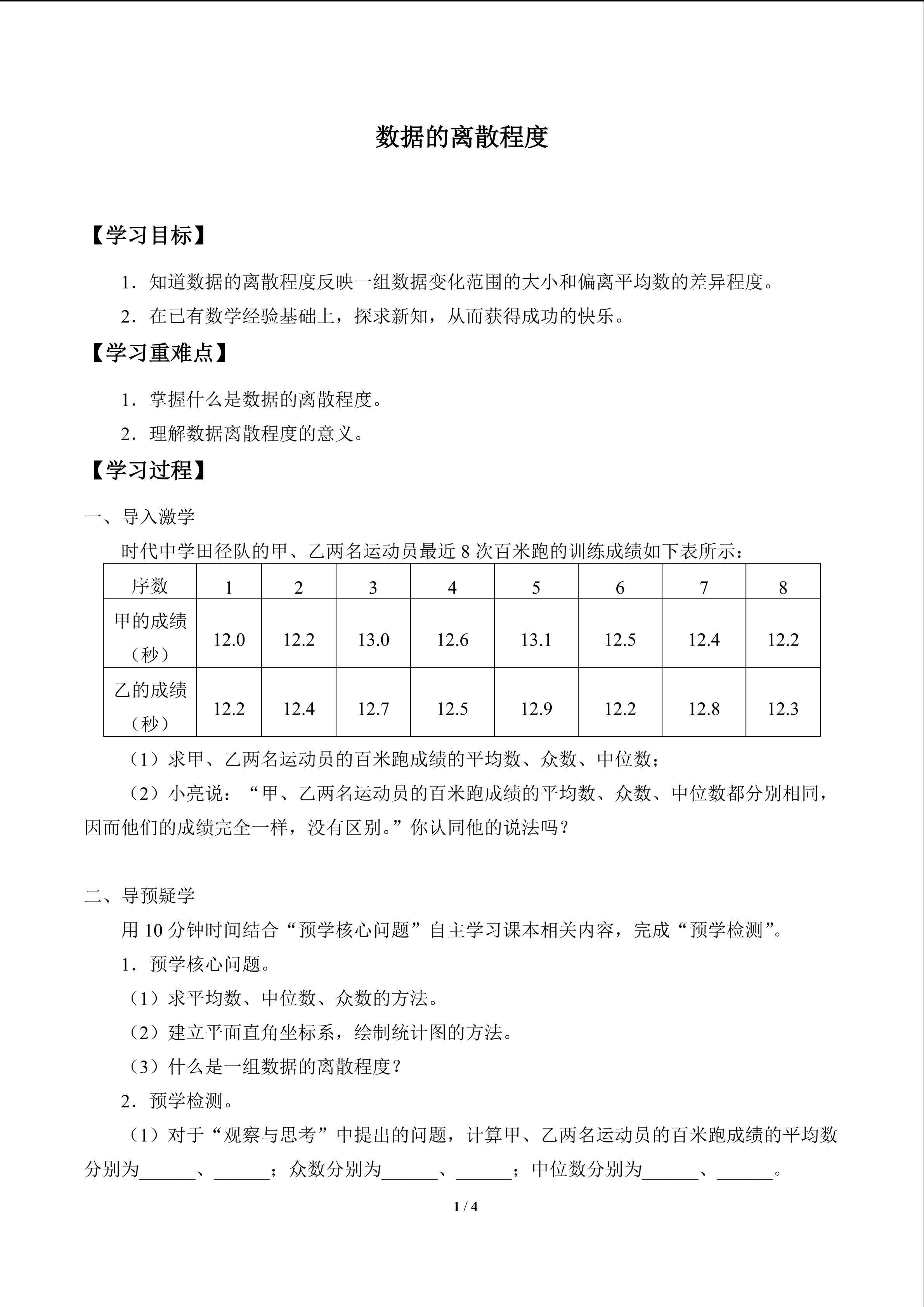 数据的离散程度

【学习目标】

1．知道数据的离散程度反映一组数据变化范围的大小和偏离平均数的差异程度。

2．在已有数学经验基础上，探求新知，从而获得成功的快乐。

【学习重难点】

1．掌握什么是数据的离散程度。

2．理解数据离散程度的意义。

【学习过程】

一、导入激学

时代中学田径队的甲、乙两名运动员最近 8 次百米跑的训练成绩如下表所示：

| 序数 | 1 | 2 | 3 | 4 | 5 | 6 | 7 | 8 |
|---|---|---|---|---|---|---|---|---|
| 甲的成绩（秒） | 12.0 | 12.2 | 13.0 | 12.6 | 13.1 | 12.5 | 12.4 | 12.2 |
| 乙的成绩（秒） | 12.2 | 12.4 | 12.7 | 12.5 | 12.9 | 12.2 | 12.8 | 12.3 |

（1）求甲、乙两名运动员的百米跑成绩的平均数、众数、中位数；

（2）小亮说：“甲、乙两名运动员的百米跑成绩的平均数、众数、中位数都分别相同，因而他们的成绩完全一样，没有区别。”你认同他的说法吗？

二、导预疑学

用 10 分钟时间结合“预学核心问题”自主学习课本相关内容，完成“预学检测”。

1．预学核心问题。

（1）求平均数、中位数、众数的方法。

（2）建立平面直角坐标系，绘制统计图的方法。

（3）什么是一组数据的离散程度？

2．预学检测。

（1）对于“观察与思考”中提出的问题，计算甲、乙两名运动员的百米跑成绩的平均数分别为______、______；众数分别为______、______；中位数分别为______、______。

1 / 4